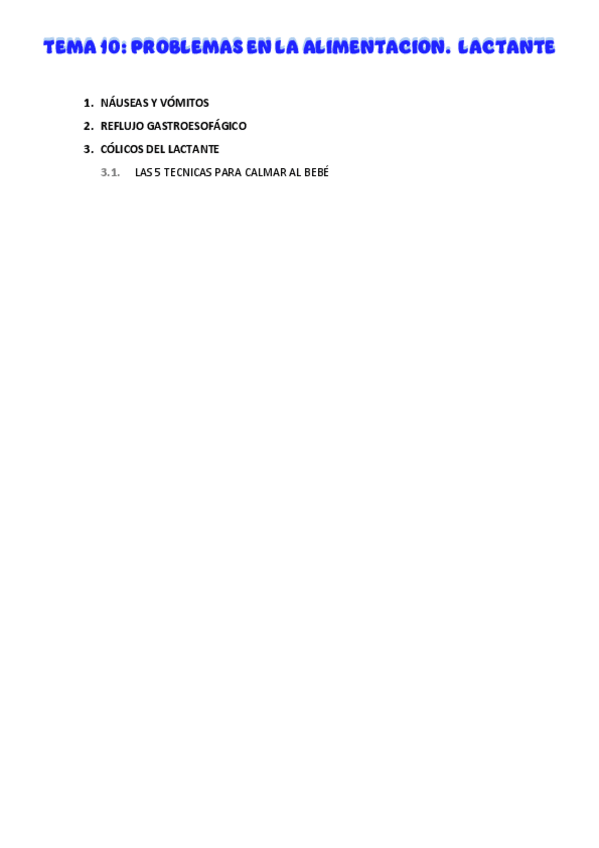 TEMA 10: PROBLEMAS EN LA ALIMENTACION. LACTANTE

1. NÁUSEAS Y VÓMITOS
2. REFLUJO GASTROESOFÁGICO
3. CÓLICOS DEL LACTANTE
3.1. LAS 5 TECNICAS PARA CALMAR AL BEBÉ